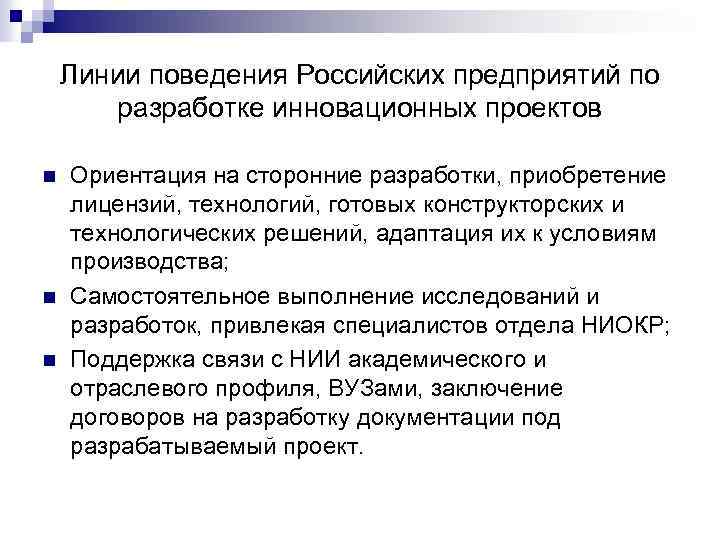 Линии поведения Российских предприятий по разработке инновационных проектов

Ориентация на сторонние разработки, приобретение лицензий, технологий, готовых конструкторских и технологических решений, адаптация их к условиям производства;

Самостоятельное выполнение исследований и разработок, привлекая специалистов отдела НИОКР;

Поддержка связи с НИИ академического и отраслевого профиля, ВУЗами, заключение договоров на разработку документации под разрабатываемый проект.